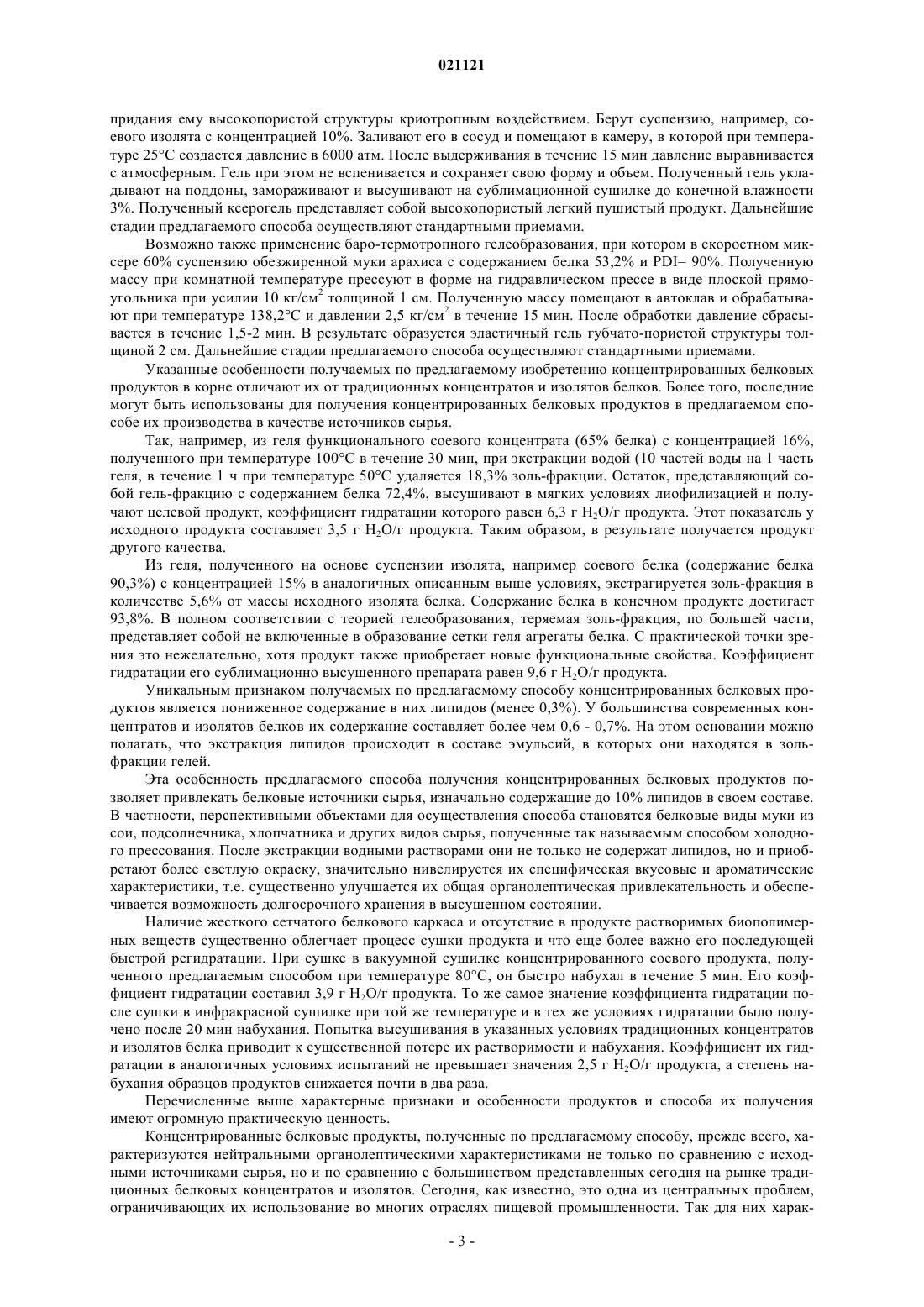 021121

придания ему высокопористой структуры криотропным воздействием. Берут суспензию, например, соевого изолята с концентрацией 10%. Заливают его в сосуд и помещают в камеру, в которой при температуре 25°С создается давление в 6000 атм. После выдерживания в течение 15 мин давление выравнивается с атмосферным. Гель при этом не вспенивается и сохраняет свою форму и объем. Полученный гель укладывают на поддоны, замораживают и высушивают на сублимационной сушилке до конечной влажности 3%. Полученный ксерогель представляет собой высокопористый легкий пушистый продукт. Дальнейшие стадии предлагаемого способа осуществляют стандартными приемами.

Возможно также применение баро-термотропного гелеобразования, при котором в скоростном миксере 60% суспензию обезжиренной муки арахиса с содержанием белка 53,2% и PDI= 90%. Полученную массу при комнатной температуре прессуют в форме на гидравлическом прессе в виде плоской прямоугольника при усилии 10 кг/см$^2$ толщиной 1 см. Полученную массу помещают в автоклав и обрабатывают при температуре 138,2°С и давлении 2,5 кг/см$^2$ в течение 15 мин. После обработки давление сбрасывается в течение 1,5-2 мин. В результате образуется эластичный гель губчато-пористой структуры толщиной 2 см. Дальнейшие стадии предлагаемого способа осуществляют стандартными приемами.

Указанные особенности получаемых по предлагаемому изобретению концентрированных белковых продуктов в корне отличают их от традиционных концентратов и изолятов белков. Более того, последние могут быть использованы для получения концентрированных белковых продуктов в предлагаемом способе их производства в качестве источников сырья.

Так, например, из геля функционального соевого концентрата (65% белка) с концентрацией 16%, полученного при температуре 100°С в течение 30 мин, при экстракции водой (10 частей воды на 1 часть геля, в течение 1 ч при температуре 50°С удаляется 18,3% золь-фракции. Остаток, представляющий собой гель-фракцию с содержанием белка 72,4%, высушивают в мягких условиях лиофилизацией и получают целевой продукт, коэффициент гидратации которого равен 6,3 г $H_2O$/г продукта. Этот показатель у исходного продукта составляет 3,5 г $H_2O$/г продукта. Таким образом, в результате получается продукт другого качества.

Из геля, полученного на основе суспензии изолята, например соевого белка (содержание белка 90,3%) с концентрацией 15% в аналогичных описанным выше условиях, экстрагируется золь-фракция в количестве 5,6% от массы исходного изолята белка. Содержание белка в конечном продукте достигает 93,8%. В полном соответствии с теорией гелеобразования, теряемая золь-фракция, по большей части, представляет собой не включенные в образование сетки геля агрегаты белка. С практической точки зрения это нежелательно, хотя продукт также приобретает новые функциональные свойства. Коэффициент гидратации его сублимационно высушенного препарата равен 9,6 г $H_2O$/г продукта.

Уникальным признаком получаемых по предлагаемому способу концентрированных белковых продуктов является пониженное содержание в них липидов (менее 0,3%). У большинства современных концентратов и изолятов белков их содержание составляет более чем 0,6 - 0,7%. На этом основании можно полагать, что экстракция липидов происходит в составе эмульсий, в которых они находятся в золь-фракции гелей.

Эта особенность предлагаемого способа получения концентрированных белковых продуктов позволяет привлекать белковые источники сырья, изначально содержащие до 10% липидов в своем составе. В частности, перспективными объектами для осуществления способа становятся белковые виды муки из сои, подсолнечника, хлопчатника и других видов сырья, полученные так называемым способом холодного прессования. После экстракции водными растворами они не только не содержат липидов, но и приобретают более светлую окраску, значительно нивелируется их специфическая вкусовые и ароматические характеристики, т.е. существенно улучшается их общая органолептическая привлекательность и обеспечивается возможность долгосрочного хранения в высушенном состоянии.

Наличие жесткого сетчатого белкового каркаса и отсутствие в продукте растворимых биополимерных веществ существенно облегчает процесс сушки продукта и что еще более важно его последующей быстрой регидратации. При сушке в вакуумной сушилке концентрированного соевого продукта, полученного предлагаемым способом при температуре 80°С, он быстро набухал в течение 5 мин. Его коэффициент гидратации составил 3,9 г $H_2O$/г продукта. То же самое значение коэффициента гидратации после сушки в инфракрасной сушилке при той же температуре и в тех же условиях гидратации было получено после 20 мин набухания. Попытка высушивания в указанных условиях традиционных концентратов и изолятов белка приводит к существенной потере их растворимости и набухания. Коэффициент их гидратации в аналогичных условиях испытаний не превышает значения 2,5 г $H_2O$/г продукта, а степень набухания образцов продуктов снижается почти в два раза.

Перечисленные выше характерные признаки и особенности продуктов и способа их получения имеют огромную практическую ценность.

Концентрированные белковые продукты, полученные по предлагаемому способу, прежде всего, характеризуются нейтральными органолептическими характеристиками не только по сравнению с исходными источниками сырья, но и по сравнению с большинством представленных сегодня на рынке традиционных белковых концентратов и изолятов. Сегодня, как известно, это одна из центральных проблем, ограничивающих их использование во многих отраслях пищевой промышленности. Так для них харак-

- 3 -